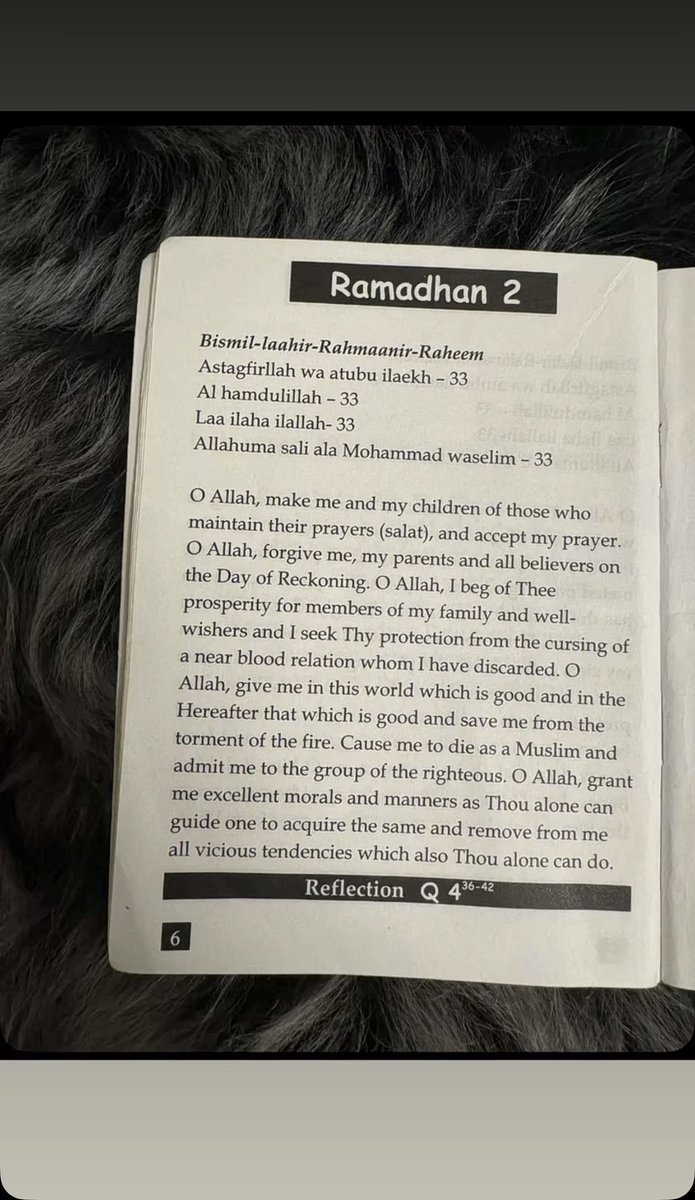 Ramadhan 2

Bismil-laahir-Rahmaanir-Raheem
Astagfirllah wa atubu ilaekh – 33
Al hamdulillah – 33
Laa ilaha ilallah- 33
Allahuma sali ala Mohammad waselim – 33

O Allah, make me and my children of those who maintain their prayers (salat), and accept my prayer. O Allah, forgive me, my parents and all believers on the Day of Reckoning. O Allah, I beg of Thee prosperity for members of my family and well-wishers and I seek Thy protection from the cursing of a near blood relation whom I have discarded. O Allah, give me in this world which is good and in the Hereafter that which is good and save me from the torment of the fire. Cause me to die as a Muslim and admit me to the group of the righteous. O Allah, grant me excellent morals and manners as Thou alone can guide one to acquire the same and remove from me all vicious tendencies which also Thou alone can do.

Reflection Q $4^{36-42}$

6